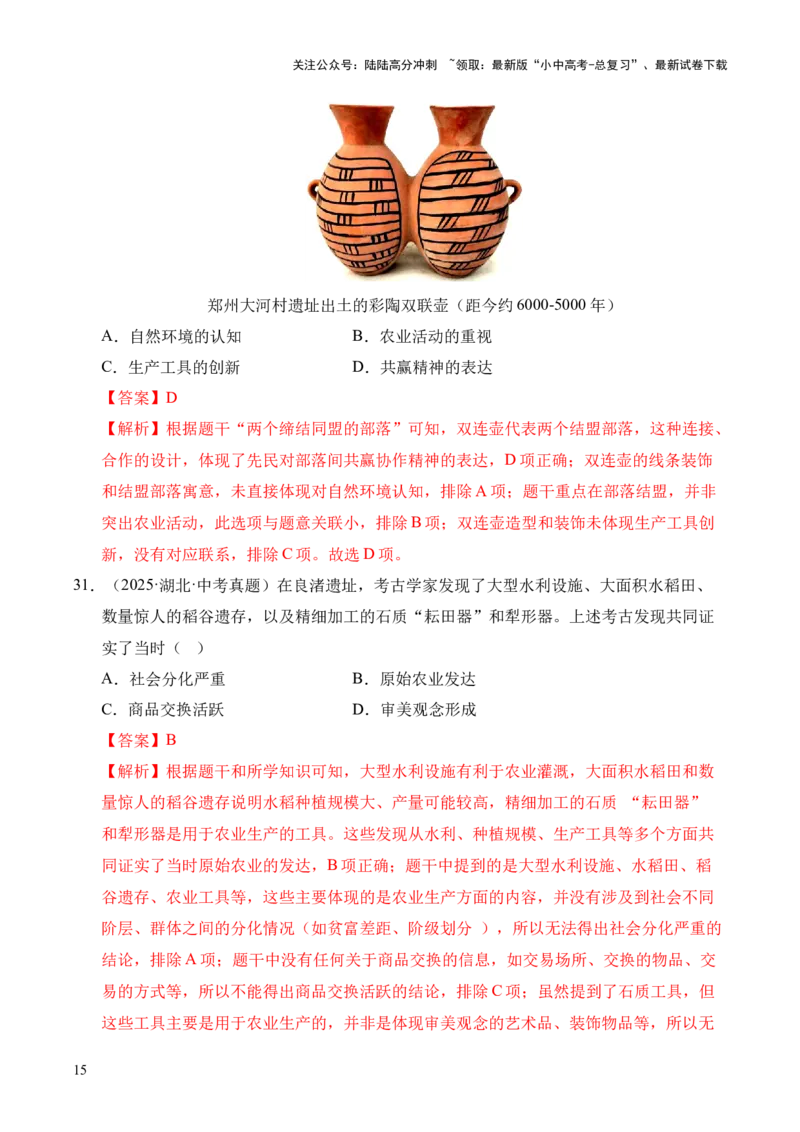 关注公众号：陆陆高分冲刺 ~领取：最新版“小中高考-总复习”、最新试卷下载

郑州大河村遗址出土的彩陶双联壶（距今约 6000-5000 年）

A．自然环境的认知　　B．农业活动的重视

C．生产工具的创新　　D．共赢精神的表达

【答案】D

【解析】根据题干“两个缔结同盟的部落”可知，双连壶代表两个结盟部落，这种连接、合作的设计，体现了先民对部落间共赢协作精神的表达，D 项正确；双连壶的线条装饰和结盟部落寓意，未直接体现对自然环境认知，排除 A 项；题干重点在部落结盟，并非突出农业活动，此选项与题意关联小，排除 B 项；双连壶造型和装饰未体现生产工具创新，没有对应联系，排除 C 项。故选 D 项。

31．（2025·湖北·中考真题）在良渚遗址，考古学家发现了大型水利设施、大面积水稻田、数量惊人的稻谷遗存，以及精细加工的石质“耘田器”和犁形器。上述考古发现共同证实了当时（　）

A．社会分化严重　　B．原始农业发达

C．商品交换活跃　　D．审美观念形成

【答案】B

【解析】根据题干和所学知识可知，大型水利设施有利于农业灌溉，大面积水稻田和数量惊人的稻谷遗存说明水稻种植规模大、产量可能较高，精细加工的石质 “耘田器”和犁形器是用于农业生产的工具。这些发现从水利、种植规模、生产工具等多个方面共同证实了当时原始农业的发达，B 项正确；题干中提到的是大型水利设施、水稻田、稻谷遗存、农业工具等，这些主要体现的是农业生产方面的内容，并没有涉及到社会不同阶层、群体之间的分化情况（如贫富差距、阶级划分 ），所以无法得出社会分化严重的结论，排除 A 项；题干中没有任何关于商品交换的信息，如交易场所、交换的物品、交易的方式等，所以不能得出商品交换活跃的结论，排除 C 项；虽然提到了石质工具，但这些工具主要是用于农业生产的，并非是体现审美观念的艺术品、装饰物品等，所以无

15